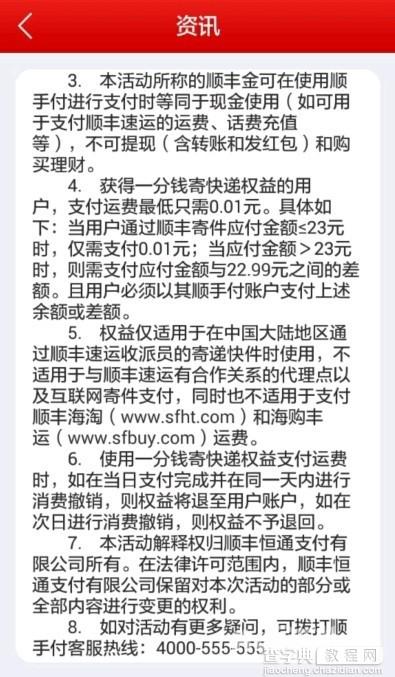 资讯

3. 本活动所称的顺丰金可在使用顺手付进行支付时等同于现金使用（如可用于支付顺丰速运的运费、话费充值等），不可提现（含转账和发红包）和购买理财。

4. 获得一分钱寄快递权益的用户，支付运费最低只需0.01元。具体如下：当用户通过顺丰寄件应付金额≤23元时，仅需支付0.01元；当应付金额＞23元时，则需支付应付金额与22.99元之间的差额。且用户必须以其顺手付账户支付上述余额或差额。

5. 权益仅适用于在中国大陆地区通过顺丰速运收派员的寄递快件时使用，不适用于与顺丰速运有合作关系的代理点以及互联网寄件支付，同时也不适用于支付顺丰海淘（www.sfht.com）和海购丰运（www.sfbuy.com）运费。

6. 使用一分钱寄快递权益支付运费时，如在当日支付完成并在同一天内进行消费撤销，则权益将退至用户账户，如在次日进行消费撤销，则权益不予退回。

7. 本活动解释权归顺丰恒通支付有限公司所有。在法律许可范围内，顺丰恒通支付有限公司保留对本次活动的部分或全部内容进行变更的权利。

8. 如对活动有更多疑问，可拨打顺手付客服热线：4000-555-555

查字典 教程网
jiaocheng.chazidian.com